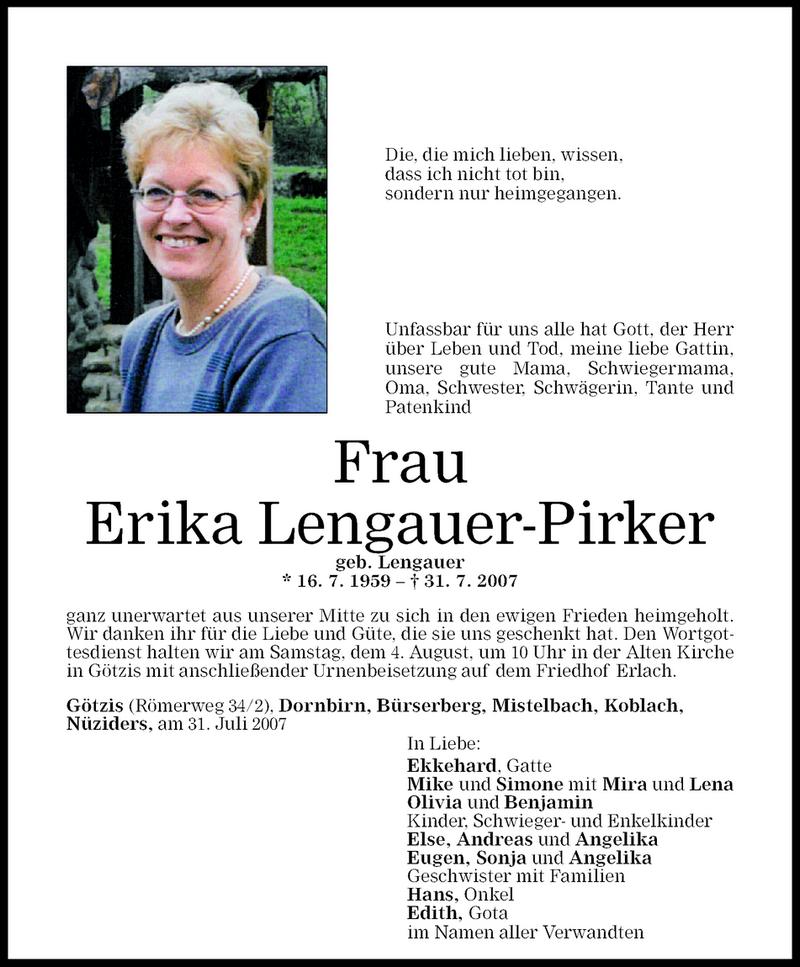 Die, die mich lieben, wissen, dass ich nicht tot bin, sondern nur heimgegangen.

Unfassbar für uns alle hat Gott, der Herr über Leben und Tod, meine liebe Gattin, unsere gute Mama, Schwiegermama, Oma, Schwester, Schwägerin, Tante und Patenkind

Frau
Erika Lengauer-Pirker
geb. Lengauer
* 16. 7. 1959 – † 31. 7. 2007

ganz unerwartet aus unserer Mitte zu sich in den ewigen Frieden heimgeholt. Wir danken ihr für die Liebe und Güte, die sie uns geschenkt hat. Den Wortgottesdienst halten wir am Samstag, dem 4. August, um 10 Uhr in der Alten Kirche in Götzis mit anschließender Urnenbeisetzung auf dem Friedhof Erlach.

Götzis (Römerweg 34/2), Dornbirn, Bürserberg, Mistelbach, Koblach, Nüziders, am 31. Juli 2007

In Liebe:
Ekkehard, Gatte
Mike und Simone mit Mira und Lena
Olivia und Benjamin
Kinder, Schwieger- und Enkelkinder
Else, Andreas und Angelika
Eugen, Sonja und Angelika
Geschwister mit Familien
Hans, Onkel
Edith, Gota
im Namen aller Verwandten